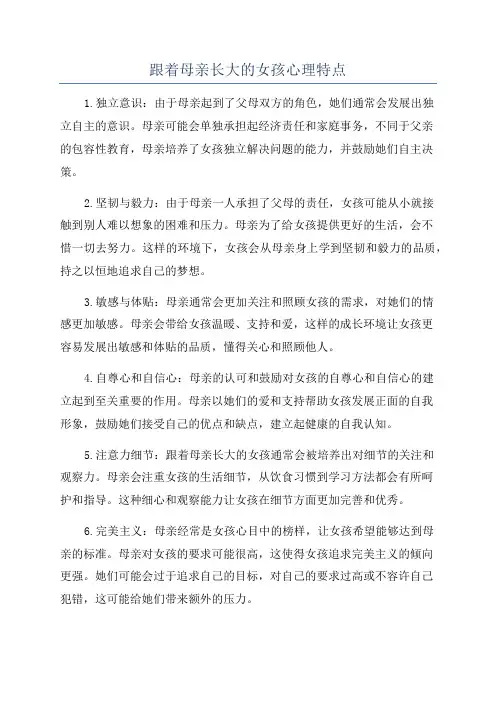 跟着母亲长大的女孩心理特点

1.独立意识：由于母亲起到了父母双方的角色，她们通常会发展出独立自主的意识。母亲可能会单独承担起经济责任和家庭事务，不同于父亲的包容性教育，母亲培养了女孩独立解决问题的能力，并鼓励她们自主决策。

2.坚韧与毅力：由于母亲一人承担了父母的责任，女孩可能从小就接触到别人难以想象的困难和压力。母亲为了给女孩提供更好的生活，会不惜一切去努力。这样的环境下，女孩会从母亲身上学到坚韧和毅力的品质，持之以恒地追求自己的梦想。

3.敏感与体贴：母亲通常会更加关注和照顾女孩的需求，对她们的情感更加敏感。母亲会带给女孩温暖、支持和爱，这样的成长环境让女孩更容易发展出敏感和体贴的品质，懂得关心和照顾他人。

4.自尊心和自信心：母亲的认可和鼓励对女孩的自尊心和自信心的建立起到至关重要的作用。母亲以她们的爱和支持帮助女孩发展正面的自我形象，鼓励她们接受自己的优点和缺点，建立起健康的自我认知。

5.注意力细节：跟着母亲长大的女孩通常会被培养出对细节的关注和观察力。母亲会注重女孩的生活细节，从饮食习惯到学习方法都会有所呵护和指导。这种细心和观察能力让女孩在细节方面更加完善和优秀。

6.完美主义：母亲经常是女孩心目中的榜样，让女孩希望能够达到母亲的标准。母亲对女孩的要求可能很高，这使得女孩追求完美主义的倾向更强。她们可能会过于追求自己的目标，对自己的要求过高或不容许自己犯错，这可能给她们带来额外的压力。